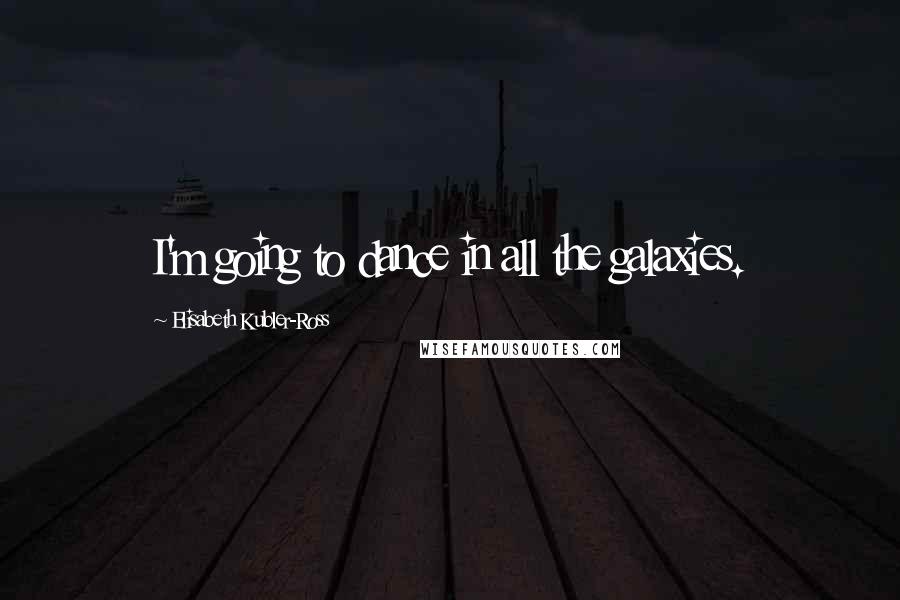 I'm going to dance in all the galaxies.

~ Elisabeth Kubler-Ross

WISEFAMOUSQUOTES.COM